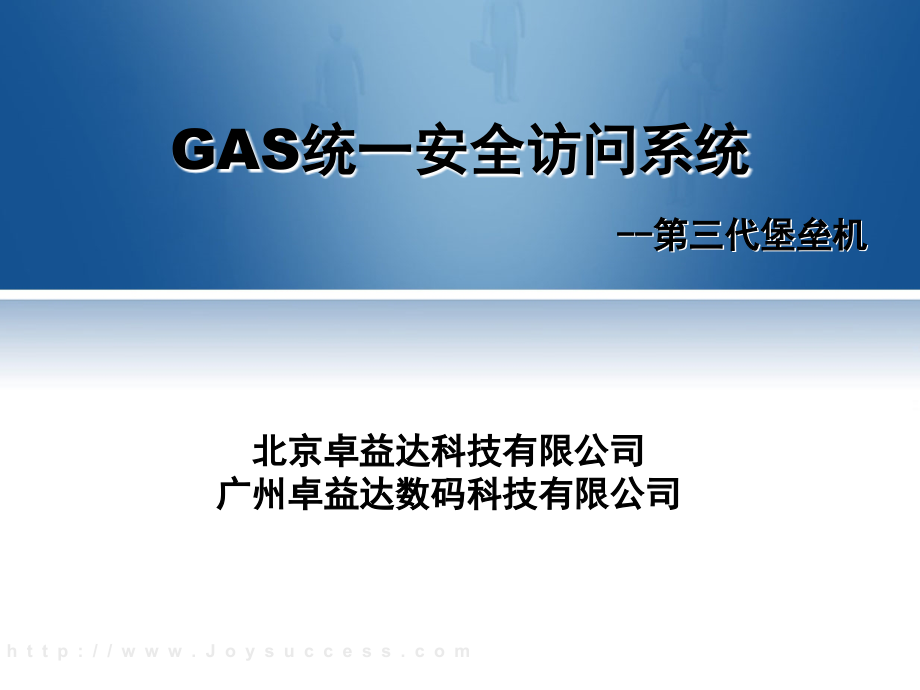 GAS统一安全访问系统

--第三代堡垒机

北京卓益达科技有限公司
广州卓益达数码科技有限公司

http://www.Joysuccess.com